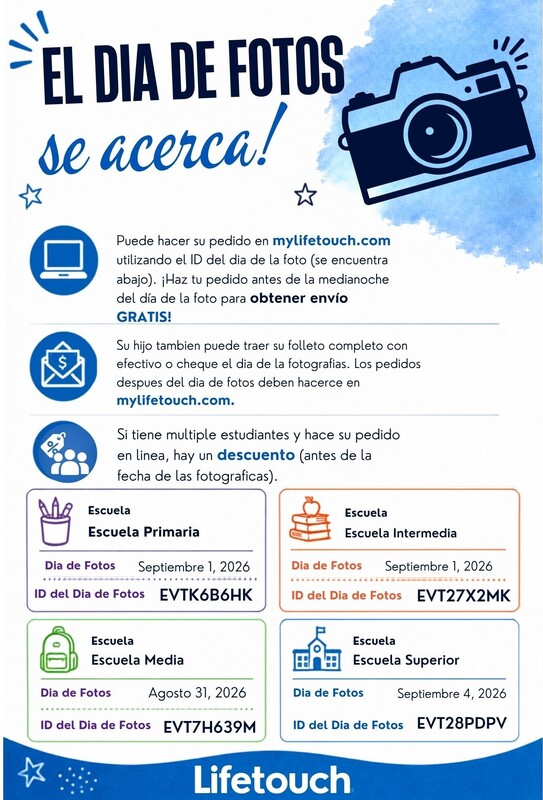 EL DIA DE FOTOS
se acerca!

Puede hacer su pedido en mylifetouch.com utilizando el ID del dia de la foto (se encuentra abajo). ¡Haz tu pedido antes de la medianoche del día de la foto para obtener envío GRATIS!

Su hijo tambien puede traer su folleto completo con efectivo o cheque el dia de la fotografias. Los pedidos despues del dia de fotos deben hacerce en mylifetouch.com.

Si tiene multiple estudiantes y hace su pedido en linea, hay un descuento (antes de la fecha de las fotograficas).

Escuela
Escuela Primaria
Dia de Fotos Septiembre 1, 2026
ID del Dia de Fotos EVTK6B6HK

Escuela
Escuela Intermedia
Dia de Fotos Septiembre 1, 2026
ID del Dia de Fotos EVT27X2MK

Escuela
Escuela Media
Dia de Fotos Agosto 31, 2026
ID del Dia de Fotos EVT7H639M

Escuela
Escuela Superior
Dia de Fotos Septiembre 4, 2026
ID del Dia de Fotos EVT28PDPV

Lifetouch